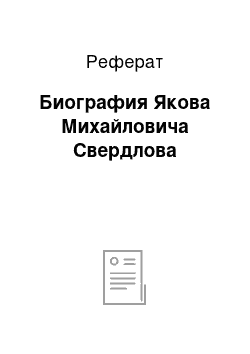 Реферат

Биография Якова Михайловича Свердлова